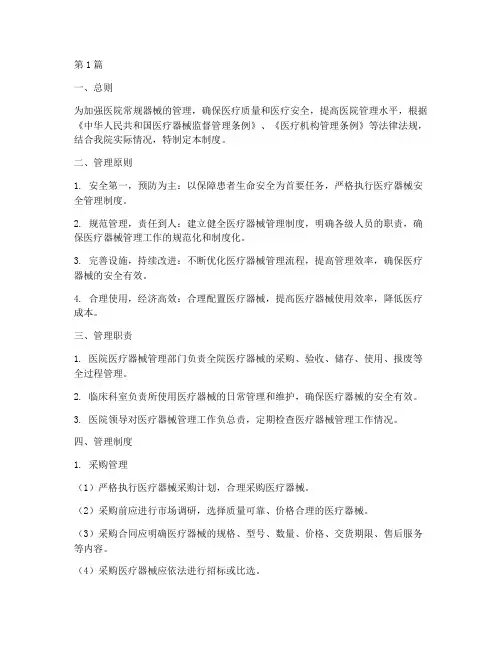 第1篇

一、总则

为加强医院常规器械的管理，确保医疗质量和医疗安全，提高医院管理水平，根据《中华人民共和国医疗器械监督管理条例》、《医疗机构管理条例》等法律法规，结合我院实际情况，特制定本制度。

二、管理原则

1. 安全第一，预防为主：以保障患者生命安全为首要任务，严格执行医疗器械安全管理制度。

2. 规范管理，责任到人：建立健全医疗器械管理制度，明确各级人员的职责，确保医疗器械管理工作的规范化和制度化。

3. 完善设施，持续改进：不断优化医疗器械管理流程，提高管理效率，确保医疗器械的安全有效。

4. 合理使用，经济高效：合理配置医疗器械，提高医疗器械使用效率，降低医疗成本。

三、管理职责

1. 医院医疗器械管理部门负责全院医疗器械的采购、验收、储存、使用、报废等全过程管理。

2. 临床科室负责所使用医疗器械的日常管理和维护，确保医疗器械的安全有效。

3. 医院领导对医疗器械管理工作负总责，定期检查医疗器械管理工作情况。

四、管理制度

1. 采购管理

（1）严格执行医疗器械采购计划，合理采购医疗器械。

（2）采购前应进行市场调研，选择质量可靠、价格合理的医疗器械。

（3）采购合同应明确医疗器械的规格、型号、数量、价格、交货期限、售后服务等内容。

（4）采购医疗器械应依法进行招标或比选。